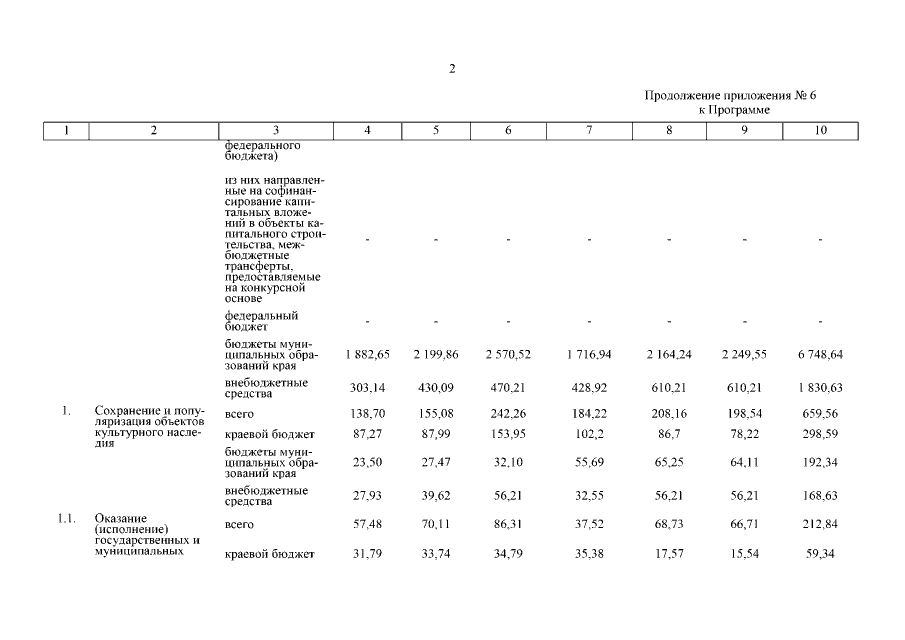 2

Продолжение приложения № 6
к Программе

| 1 | 2 | 3 | 4 | 5 | 6 | 7 | 8 | 9 | 10 |
|---|---|---|---|---|---|---|---|---|---|
| | | федерального бюджета) | | | | | | | |
| | | из них направленные на софинансирование капитальных вложений в объекты капитального строительства, межбюджетные трансферты, предоставляемые на конкурсной основе | - | - | - | - | - | - | - |
| | | федеральный бюджет | - | - | - | - | - | - | - |
| | | бюджеты муниципальных образований края | 1 882,65 | 2 199,86 | 2 570,52 | 1 716,94 | 2 164,24 | 2 249,55 | 6 748,64 |
| | | внебюджетные средства | 303,14 | 430,09 | 470,21 | 428,92 | 610,21 | 610,21 | 1 830,63 |
| 1. | Сохранение и популяризация объектов культурного наследия | всего | 138,70 | 155,08 | 242,26 | 184,22 | 208,16 | 198,54 | 659,56 |
| | | краевой бюджет | 87,27 | 87,99 | 153,95 | 102,2 | 86,7 | 78,22 | 298,59 |
| | | бюджеты муниципальных образований края | 23,50 | 27,47 | 32,10 | 55,69 | 65,25 | 64,11 | 192,34 |
| | | внебюджетные средства | 27,93 | 39,62 | 56,21 | 32,55 | 56,21 | 56,21 | 168,63 |
| 1.1. | Оказание (исполнение) государственных и муниципальных | всего | 57,48 | 70,11 | 86,31 | 37,52 | 68,73 | 66,71 | 212,84 |
| | | краевой бюджет | 31,79 | 33,74 | 34,79 | 35,38 | 17,57 | 15,54 | 59,34 |